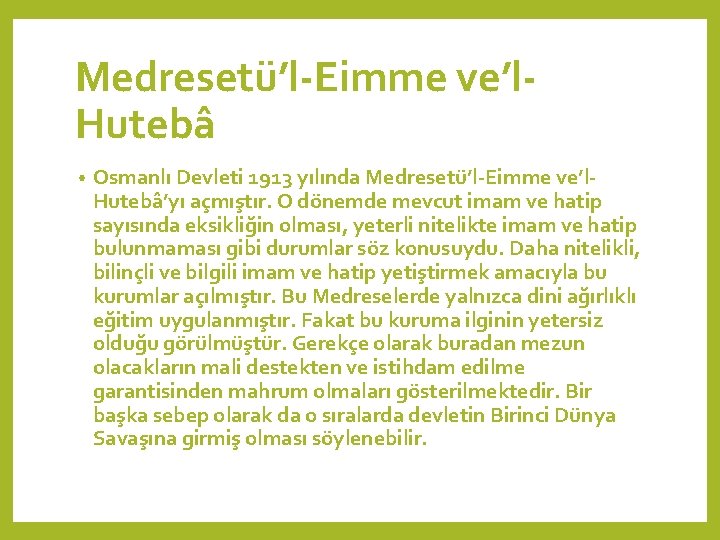 Medresetü'l-Eimme ve'l-Hutebâ

• Osmanlı Devleti 1913 yılında Medresetü'l-Eimme ve'l-Hutebâ'yı açmıştır. O dönemde mevcut imam ve hatip sayısında eksikliğin olması, yeterli nitelikte imam ve hatip bulunmaması gibi durumlar söz konusuydu. Daha nitelikli, bilinçli ve bilgili imam ve hatip yetiştirmek amacıyla bu kurumlar açılmıştır. Bu Medreselerde yalnızca dini ağırlıklı eğitim uygulanmıştır. Fakat bu kuruma ilginin yetersiz olduğu görülmüştür. Gerekçe olarak buradan mezun olacakların mali destekten ve istihdam edilme garantisinden mahrum olmaları gösterilmektedir. Bir başka sebep olarak da o sıralarda devletin Birinci Dünya Savaşına girmiş olması söylenebilir.